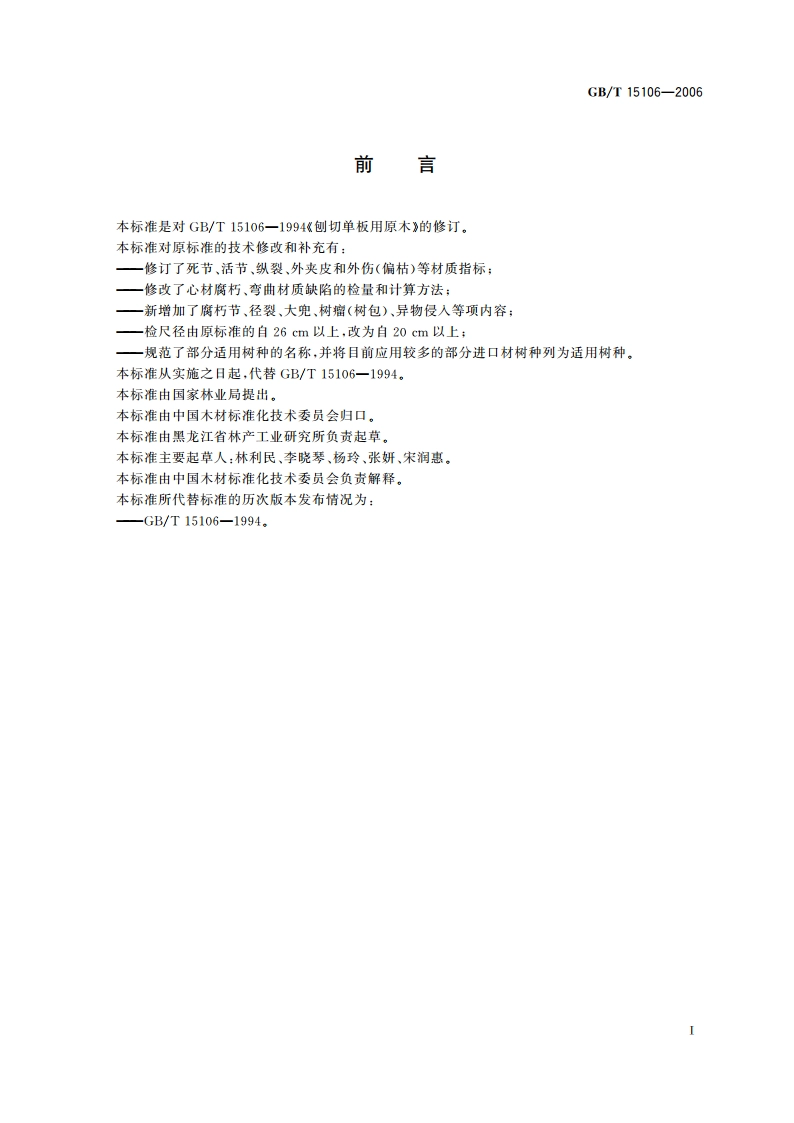 GB/T 15106—2006

前　言

本标准是对 GB/T 15106—1994《刨切单板用原木》的修订。

本标准对原标准的技术修改和补充有：

——修订了死节、活节、纵裂、外夹皮和外伤(偏枯)等材质指标；

——修改了心材腐朽、弯曲材质缺陷的检量和计算方法；

——新增加了腐朽节、径裂、大兜、树瘤(树包)、异物侵入等项内容；

——检尺径由原标准的自 26 cm 以上，改为自 20 cm 以上；

——规范了部分适用树种的名称，并将目前应用较多的部分进口材树种列为适用树种。

本标准从实施之日起，代替 GB/T 15106—1994。

本标准由国家林业局提出。

本标准由中国木材标准化技术委员会归口。

本标准由黑龙江省林产工业研究所负责起草。

本标准主要起草人：林利民、李晓琴、杨玲、张妍、宋润惠。

本标准由中国木材标准化技术委员会负责解释。

本标准所代替标准的历次版本发布情况为：

——GB/T 15106—1994。

I